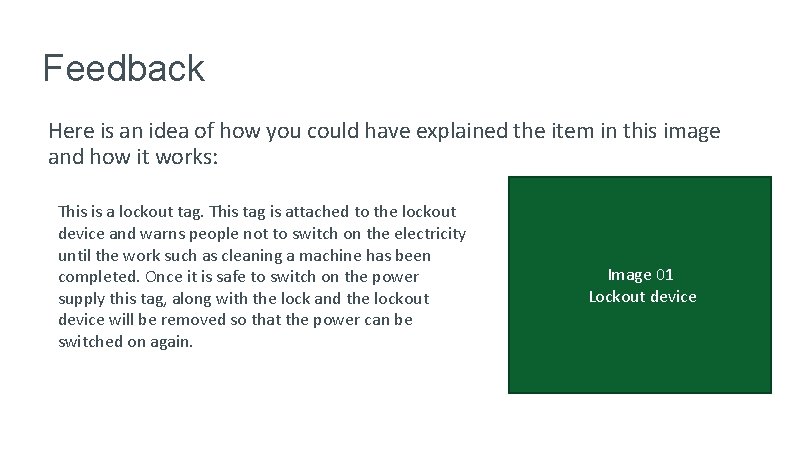 Feedback

Here is an idea of how you could have explained the item in this image and how it works:

This is a lockout tag. This tag is attached to the lockout device and warns people not to switch on the electricity until the work such as cleaning a machine has been completed. Once it is safe to switch on the power supply this tag, along with the lock and the lockout device will be removed so that the power can be switched on again.

Image 01
Lockout device